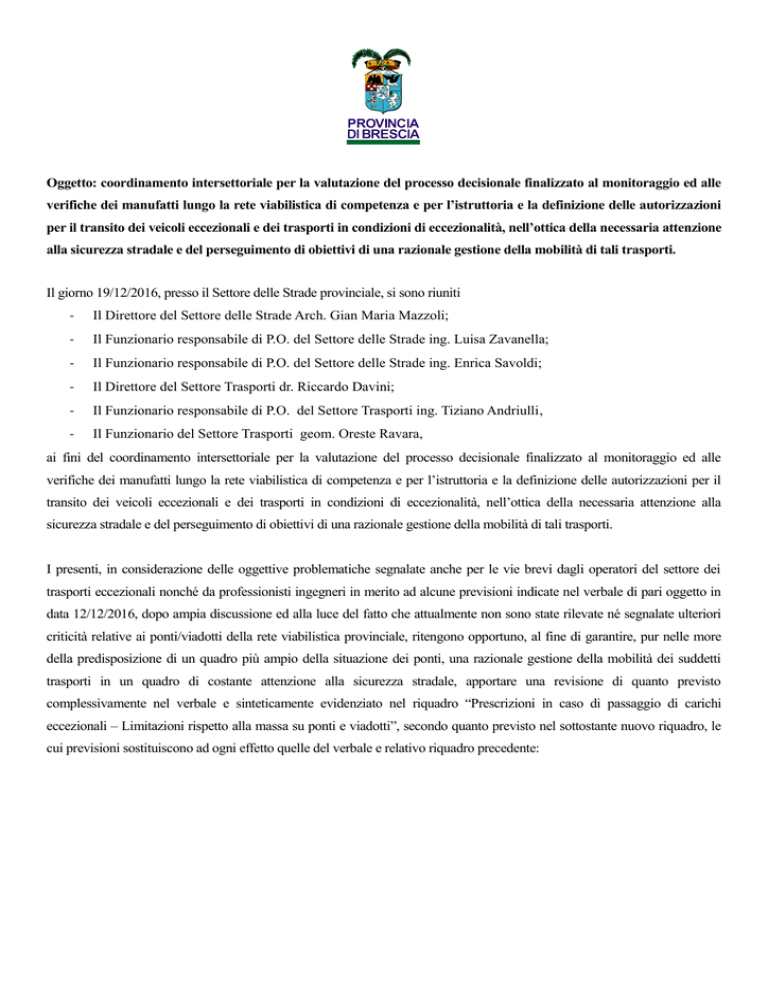 PROVINCIA DI BRESCIA

Oggetto: coordinamento intersettoriale per la valutazione del processo decisionale finalizzato al monitoraggio ed alle verifiche dei manufatti lungo la rete viabilistica di competenza e per l'istruttoria e la definizione delle autorizzazioni per il transito dei veicoli eccezionali e dei trasporti in condizioni di eccezionalità, nell'ottica della necessaria attenzione alla sicurezza stradale e del perseguimento di obiettivi di una razionale gestione della mobilità di tali trasporti.

Il giorno 19/12/2016, presso il Settore delle Strade provinciale, si sono riuniti

- Il Direttore del Settore delle Strade Arch. Gian Maria Mazzoli;
- Il Funzionario responsabile di P.O. del Settore delle Strade ing. Luisa Zavanella;
- Il Funzionario responsabile di P.O. del Settore delle Strade ing. Enrica Savoldi;
- Il Direttore del Settore Trasporti dr. Riccardo Davini;
- Il Funzionario responsabile di P.O. del Settore Trasporti ing. Tiziano Andriulli,
- Il Funzionario del Settore Trasporti geom. Oreste Ravara,

ai fini del coordinamento intersettoriale per la valutazione del processo decisionale finalizzato al monitoraggio ed alle verifiche dei manufatti lungo la rete viabilistica di competenza e per l'istruttoria e la definizione delle autorizzazioni per il transito dei veicoli eccezionali e dei trasporti in condizioni di eccezionalità, nell'ottica della necessaria attenzione alla sicurezza stradale e del perseguimento di obiettivi di una razionale gestione della mobilità di tali trasporti.

I presenti, in considerazione delle oggettive problematiche segnalate anche per le vie brevi dagli operatori del settore dei trasporti eccezionali nonché da professionisti ingegneri in merito ad alcune previsioni indicate nel verbale di pari oggetto in data 12/12/2016, dopo ampia discussione ed alla luce del fatto che attualmente non sono state rilevate né segnalate ulteriori criticità relative ai ponti/viadotti della rete viabilistica provinciale, ritengono opportuno, al fine di garantire, pur nelle more della predisposizione di un quadro più ampio della situazione dei ponti, una razionale gestione della mobilità dei suddetti trasporti in un quadro di costante attenzione alla sicurezza stradale, apportare una revisione di quanto previsto complessivamente nel verbale e sinteticamente evidenziato nel riquadro "Prescrizioni in caso di passaggio di carichi eccezionali – Limitazioni rispetto alla massa su ponti e viadotti", secondo quanto previsto nel sottostante nuovo riquadro, le cui previsioni sostituiscono ad ogni effetto quelle del verbale e relativo riquadro precedente: